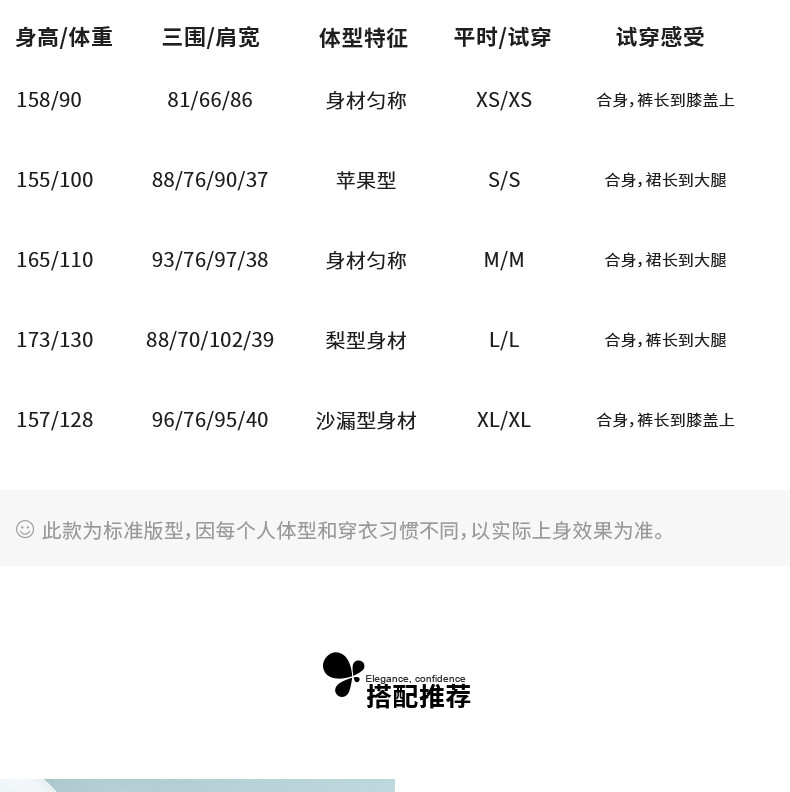 | 身高/体重 | 三围/肩宽 | 体型特征 | 平时/试穿 | 试穿感受 |
|---|---|---|---|---|
| 158/90 | 81/66/86 | 身材匀称 | XS/XS | 合身，裤长到膝盖上 |
| 155/100 | 88/76/90/37 | 苹果型 | S/S | 合身，裙长到大腿 |
| 165/110 | 93/76/97/38 | 身材匀称 | M/M | 合身，裙长到大腿 |
| 173/130 | 88/70/102/39 | 梨型身材 | L/L | 合身，裤长到大腿 |
| 157/128 | 96/76/95/40 | 沙漏型身材 | XL/XL | 合身，裤长到膝盖上 |

☺ 此款为标准版型，因每个人体型和穿衣习惯不同，以实际上身效果为准。

Elegance, confidence
搭配推荐